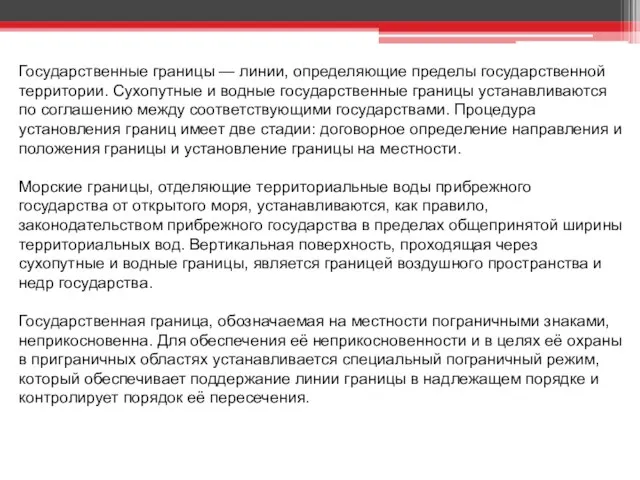 Государственные границы — линии, определяющие пределы государственной территории. Сухопутные и водные государственные границы устанавливаются по соглашению между соответствующими государствами. Процедура установления границ имеет две стадии: договорное определение направления и положения границы и установление границы на местности.

Морские границы, отделяющие территориальные воды прибрежного государства от открытого моря, устанавливаются, как правило, законодательством прибрежного государства в пределах общепринятой ширины территориальных вод. Вертикальная поверхность, проходящая через сухопутные и водные границы, является границей воздушного пространства и недр государства.

Государственная граница, обозначаемая на местности пограничными знаками, неприкосновенна. Для обеспечения её неприкосновенности и в целях её охраны в приграничных областях устанавливается специальный пограничный режим, который обеспечивает поддержание линии границы в надлежащем порядке и контролирует порядок её пересечения.